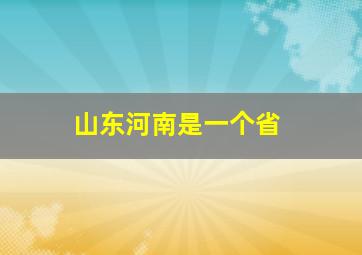 山东河南是一个省